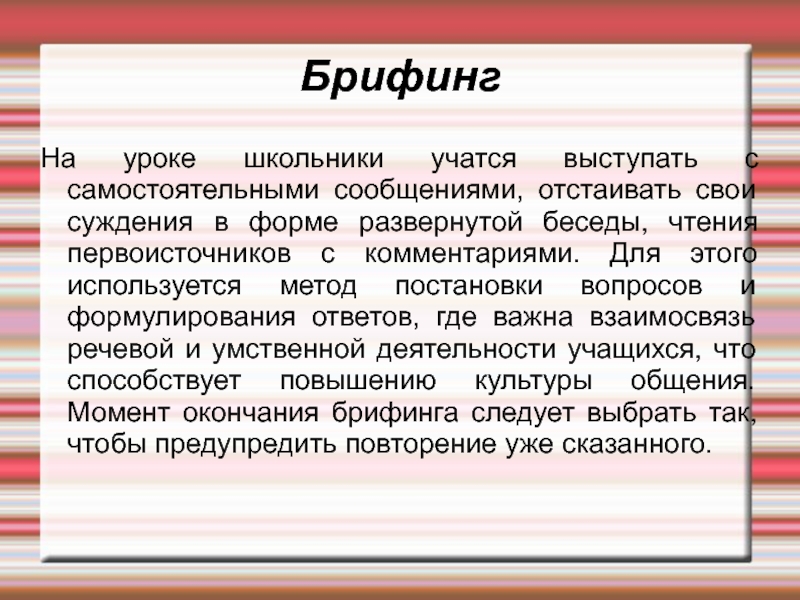 Брифинг

На уроке школьники учатся выступать с самостоятельными сообщениями, отстаивать свои суждения в форме развернутой беседы, чтения первоисточников с комментариями. Для этого используется метод постановки вопросов и формулирования ответов, где важна взаимосвязь речевой и умственной деятельности учащихся, что способствует повышению культуры общения. Момент окончания брифинга следует выбрать так, чтобы предупредить повторение уже сказанного.